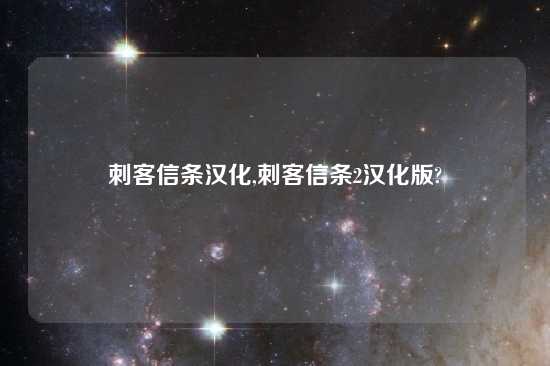 刺客信条汉化,刺客信条2汉化版?